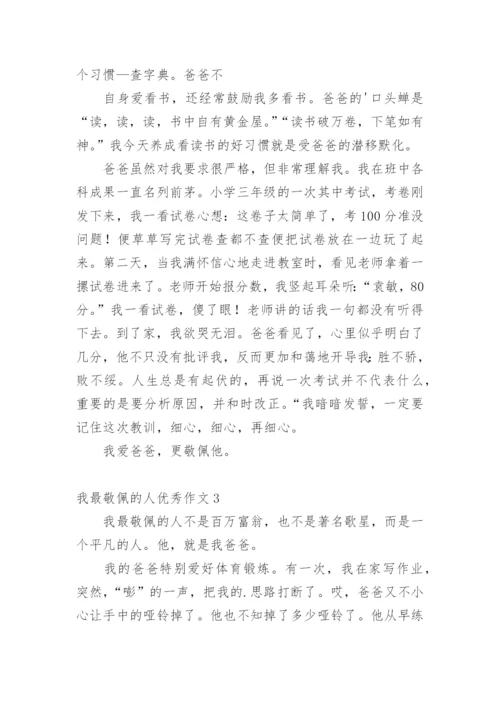 个习惯—查字典。爸爸不

自身爱看书，还经常鼓励我多看书。爸爸的'口头蝉是“读，读，读，书中自有黄金屋。”“读书破万卷，下笔如有神。”我今天养成看读书的好习惯就是受爸爸的潜移默化。

爸爸虽然对我要求很严格，但非常理解我。我在班中各科成果一直名列前茅。小学三年级的一次其中考试，考卷刚发下来，我一看试卷心想：这卷子太简单了，考100分准没问题！便草草写完试卷查都不查便把试卷放在一边玩了起来。第二天，当我满怀信心地走进教室时，看见老师拿着一摞试卷进来了。老师开始报分数，我竖起耳朵听：“袁敏，80分。”我一看试卷，傻了眼！老师讲的话我一句都没有听得下去。到了家，我欲哭无泪。爸爸看见了，心里似乎明白了几分，他不只没有批评我，反而更加和蔼地开导我：胜不骄，败不绥。人生总是有起伏的，再说一次考试并不代表什么，重要的是要分析原因，并和时改正。“我暗暗发誓，一定要记住这次教训，细心，细心，再细心。

我爱爸爸，更敬佩他。

我最敬佩的人优秀作文3

我最敬佩的人不是百万富翁，也不是著名歌星，而是一个平凡的人。他，就是我爸爸。

我的爸爸特别爱好体育锻炼。有一次，我在家写作业，突然，“嘭”的一声，把我的.思路打断了。哎，爸爸又不小心让手中的哑铃掉了。他也不知掉了多少哑铃了。他从早练